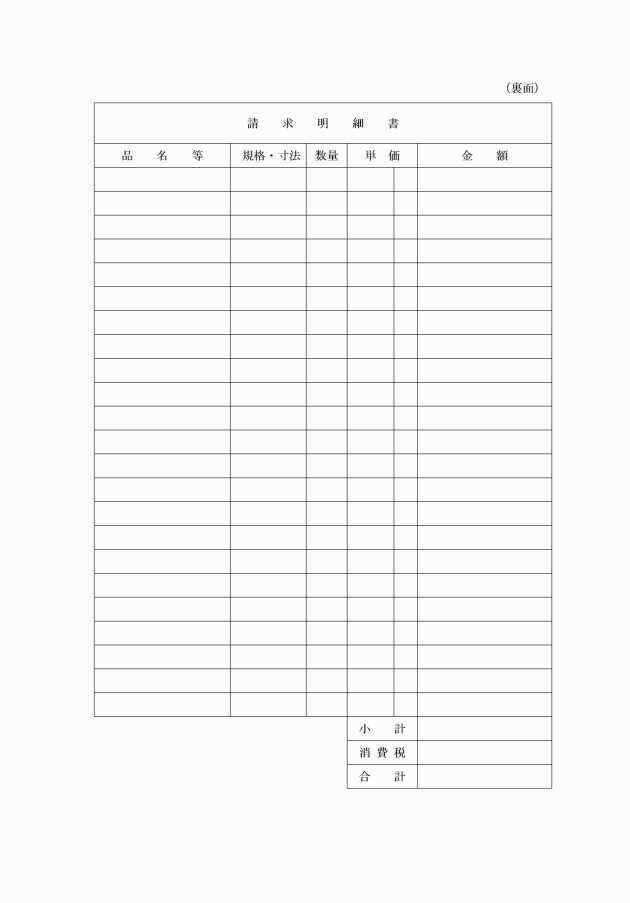 （裏面）

請　求　明　細　書

| 品　名　等 | 規格・寸法 | 数量 | 単　価 | 金　額 |
|---|---|---|---|---|
| | | | | |
| | | | | |
| | | | | |
| | | | | |
| | | | | |
| | | | | |
| | | | | |
| | | | | |
| | | | | |
| | | | | |
| | | | | |
| | | | | |
| | | | | |
| | | | | |
| | | | | |
| | | | | |
| | | | | |
| | | | | |
| | | | | |
| | | | | |
| | | | | |
| | | | | |
| | | | | |
| | | | 小　計 | |
| | | | 消費税 | |
| | | | 合　計 | |